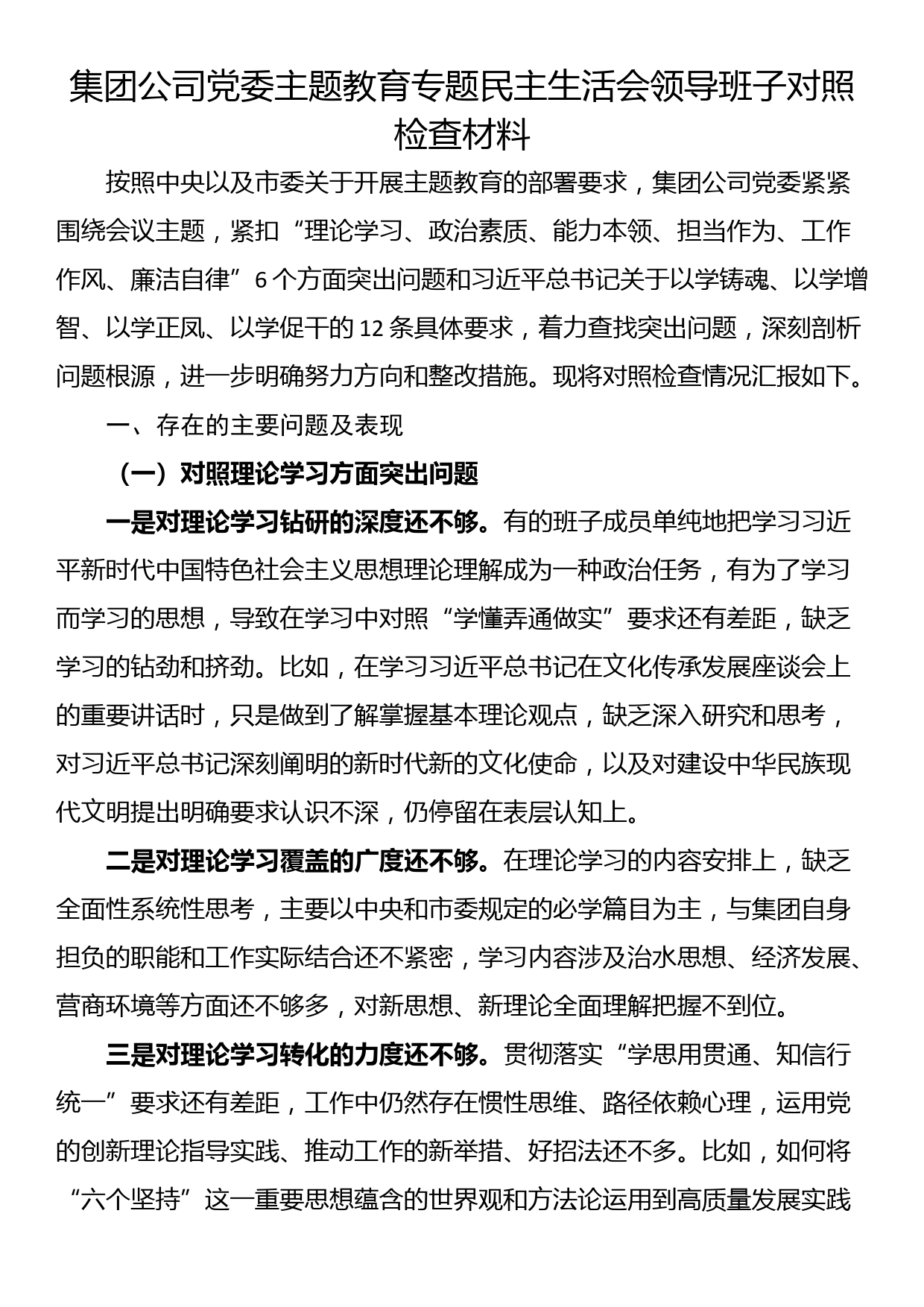 集团公司党委主题教育专题民主生活会领导班子对照检查材料

按照中央以及市委关于开展主题教育的部署要求，集团公司党委紧紧围绕会议主题，紧扣“理论学习、政治素质、能力本领、担当作为、工作作风、廉洁自律”6个方面突出问题和习近平总书记关于以学铸魂、以学增智、以学正风、以学促干的12条具体要求，着力查找突出问题，深刻剖析问题根源，进一步明确努力方向和整改措施。现将对照检查情况汇报如下。

一、存在的主要问题及表现

（一）对照理论学习方面突出问题

一是对理论学习钻研的深度还不够。有的班子成员单纯地把学习习近平新时代中国特色社会主义思想理论理解成为一种政治任务，有为了学习而学习的思想，导致在学习中对照“学懂弄通做实”要求还有差距，缺乏学习的钻劲和挤劲。比如，在学习习近平总书记在文化传承发展座谈会上的重要讲话时，只是做到了解掌握基本理论观点，缺乏深入研究和思考，对习近平总书记深刻阐明的新时代新的文化使命，以及对建设中华民族现代文明提出明确要求认识不深，仍停留在表层认知上。

二是对理论学习覆盖的广度还不够。在理论学习的内容安排上，缺乏全面性系统性思考，主要以中央和市委规定的必学篇目为主，与集团自身担负的职能和工作实际结合还不紧密，学习内容涉及治水思想、经济发展、营商环境等方面还不够多，对新思想、新理论全面理解把握不到位。

三是对理论学习转化的力度还不够。贯彻落实“学思用贯通、知信行统一”要求还有差距，工作中仍然存在惯性思维、路径依赖心理，运用党的创新理论指导实践、推动工作的新举措、好招法还不多。比如，如何将“六个坚持”这一重要思想蕴含的世界观和方法论运用到高质量发展实践